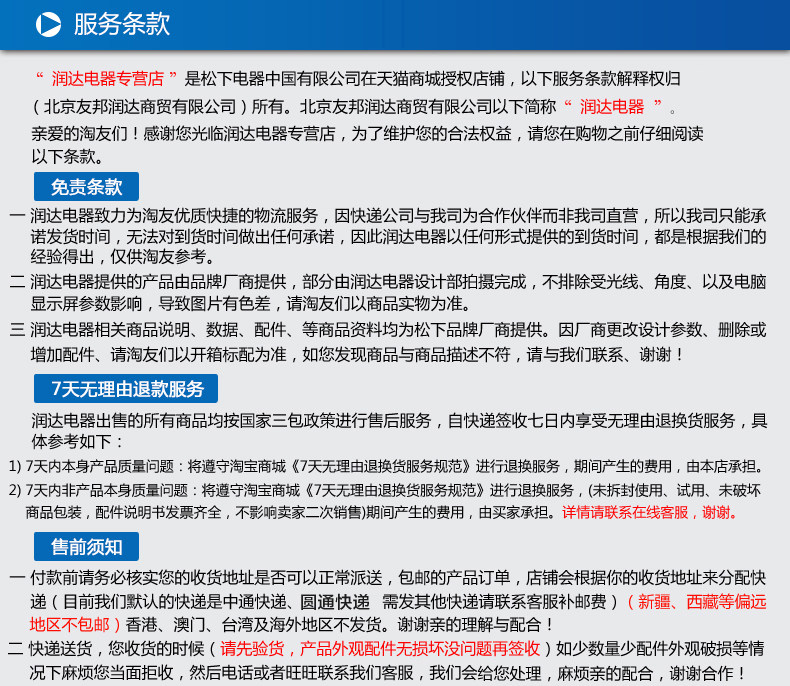 服务条款

“ 润达电器专营店 ”是松下电器中国有限公司在天猫商城授权店铺，以下服务条款解释权归（北京友邦润达商贸有限公司）所有。北京友邦润达商贸有限公司以下简称“ 润达电器 ”。

亲爱的淘友们！感谢您光临润达电器专营店，为了维护您的合法权益，请您在购物之前仔细阅读以下条款。

免责条款

一 润达电器致力为淘友优质快捷的物流服务，因快递公司与我司为合作伙伴而非我司直营，所以我司只能承诺发货时间，无法对到货时间做出任何承诺，因此润达电器以任何形式提供的到货时间，都是根据我们的经验得出，仅供淘友参考。

二 润达电器提供的产品由品牌厂商提供，部分由润达电器设计部拍摄完成，不排除受光线、角度、以及电脑显示屏参数影响，导致图片有色差，请淘友们以商品实物为准。

三 润达电器相关商品说明、数据、配件、等商品资料均为松下品牌厂商提供。因厂商更改设计参数、删除或增加配件、请淘友们以开箱标配为准，如您发现商品与商品描述不符，请与我们联系、谢谢！

7天无理由退款服务

润达电器出售的所有商品均按国家三包政策进行售后服务，自快递签收七日内享受无理由退换货服务，具体参考如下：

1) 7天内本身产品质量问题：将遵守淘宝商城《7天无理由退换货服务规范》进行退换服务，期间产生的费用，由本店承担。

2) 7天内非产品本身质量问题：将遵守淘宝商城《7天无理由退换货服务规范》进行退换服务，(未拆封使用、试用、未破坏商品包装，配件说明书发票齐全，不影响卖家二次销售)期间产生的费用，由买家承担。详情请联系在线客服，谢谢。

售前须知

一 付款前请务必核实您的收货地址是否可以正常派送，包邮的产品订单，店铺会根据你的收货地址来分配快递（目前我们默认的快递是中通快递、圆通快递 需发其他快递请联系客服补邮费）（新疆、西藏等偏远地区不包邮）香港、澳门、台湾及海外地区不发货。谢谢亲的理解与配合！

二 快递送货，您收货的时候（请先验货，产品外观配件无损坏没问题再签收）如少数量少配件外观破损等情况下麻烦您当面拒收，然后电话或者旺旺联系我们客服，我们会给您处理，麻烦亲的配合，谢谢合作！